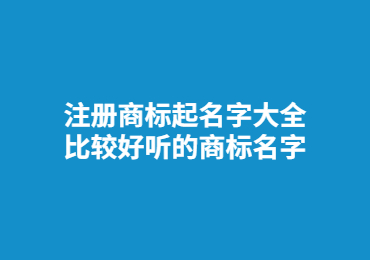 注册商标起名字大全
比较好听的商标名字